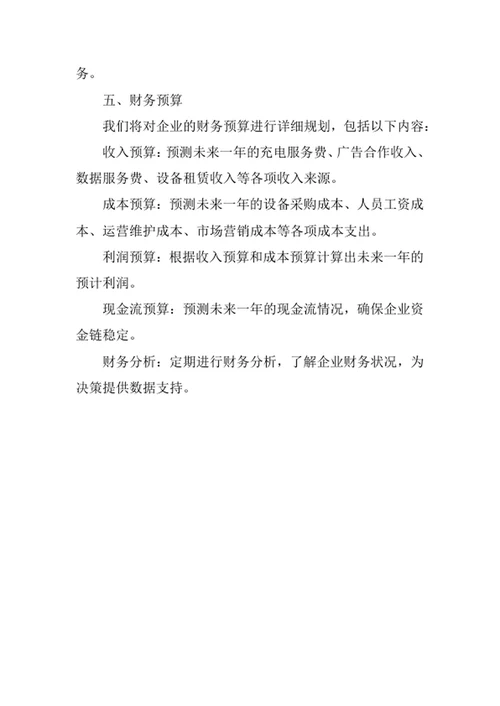 务。

五、财务预算

我们将对企业的财务预算进行详细规划，包括以下内容：

收入预算：预测未来一年的充电服务费、广告合作收入、数据服务费、设备租赁收入等各项收入来源。

成本预算：预测未来一年的设备采购成本、人员工资成本、运营维护成本、市场营销成本等各项成本支出。

利润预算：根据收入预算和成本预算计算出未来一年的预计利润。

现金流预算：预测未来一年的现金流情况，确保企业资金链稳定。

财务分析：定期进行财务分析，了解企业财务状况，为决策提供数据支持。